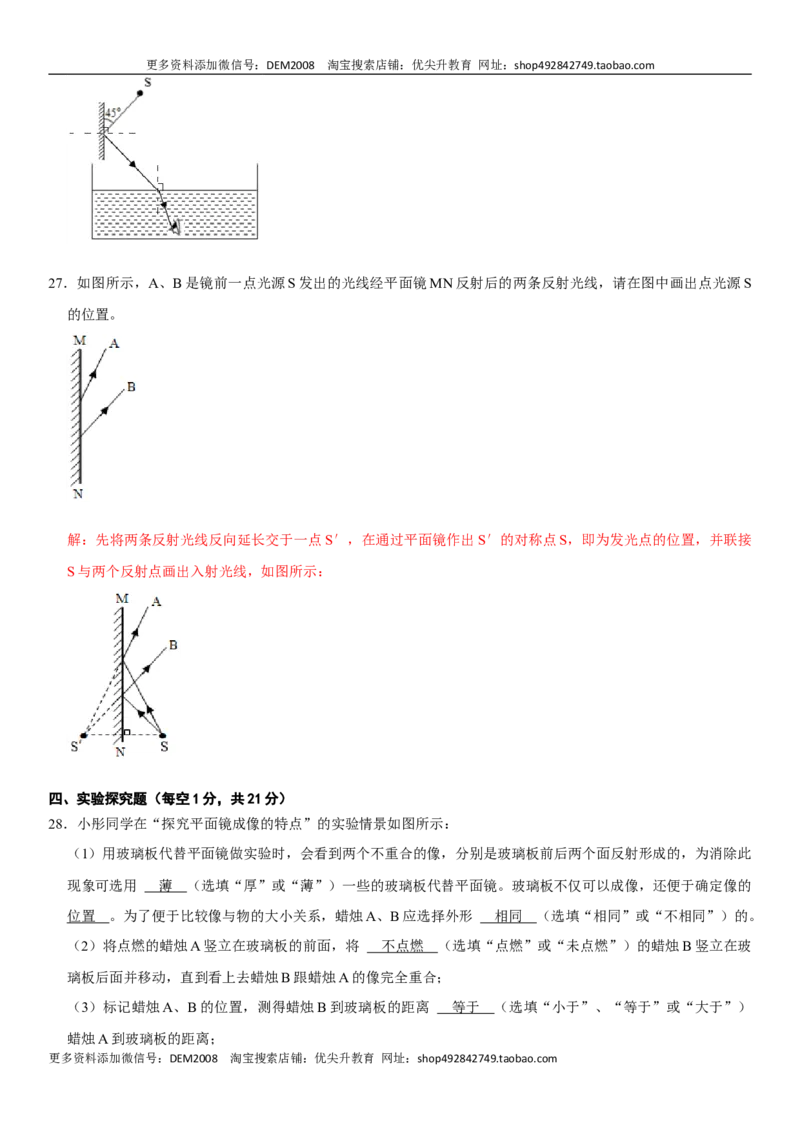 更多资料添加微信号：DEM2008 淘宝搜索店铺：优尖升教育 网址：shop492842749.taobao.com

S

45°

27．如图所示，A、B是镜前一点光源S发出的光线经平面镜MN反射后的两条反射光线，请在图中画出点光源S的位置。

M A

B

N

解：先将两条反射光线反向延长交于一点S′，在通过平面镜作出S′的对称点S，即为发光点的位置，并联接S与两个反射点画出入射光线，如图所示：

M A

B

S′ N S

四、实验探究题（每空1分，共21分）

28．小彤同学在“探究平面镜成像的特点”的实验情景如图所示：

（1）用玻璃板代替平面镜做实验时，会看到两个不重合的像，分别是玻璃板前后两个面反射形成的，为消除此现象可选用 薄 （选填“厚”或“薄”）一些的玻璃板代替平面镜。玻璃板不仅可以成像，还便于确定像的 位置 。为了便于比较像与物的大小关系，蜡烛A、B应选择外形 相同 （选填“相同”或“不相同”）的。

（2）将点燃的蜡烛A竖立在玻璃板的前面，将 不点燃 （选填“点燃”或“未点燃”）的蜡烛B竖立在玻璃板后面并移动，直到看上去蜡烛B跟蜡烛A的像完全重合；

（3）标记蜡烛A、B的位置，测得蜡烛B到玻璃板的距离 等于 （选填“小于”、“等于”或“大于”）蜡烛A到玻璃板的距离；

更多资料添加微信号：DEM2008 淘宝搜索店铺：优尖升教育 网址：shop492842749.taobao.com